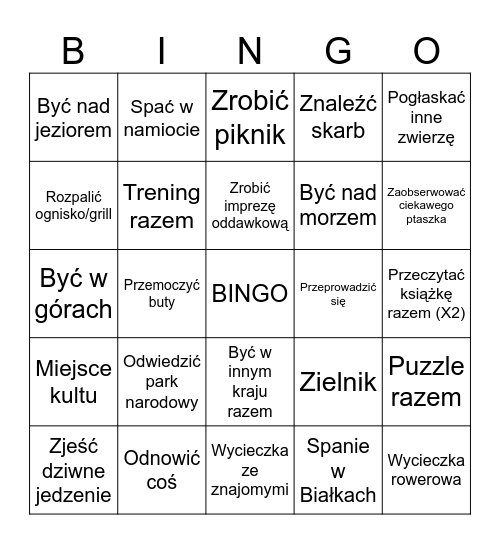 | B | I | N | G | O |
|---|---|---|---|---|
| Być nad jeziorem | Spać w namiocie | Zrobić piknik | Znaleźć skarb | Pogłaskać inne zwierzę |
| Rozpalić ognisko/grill | Trening razem | Zrobić imprezę oddawkową | Być nad morzem | Zaobserwować ciekawego ptaszka |
| Być w górach | Przemoczyć buty | BINGO | Przeprowadzić się | Przeczytać książkę razem (X2) |
| Miejsce kultu | Odwiedzić park narodowy | Być w innym kraju razem | Zielnik | Puzzle razem |
| Zjeść dziwne jedzenie | Odnowić coś | Wycieczka ze znajomymi | Spanie w Białkach | Wycieczka rowerowa |